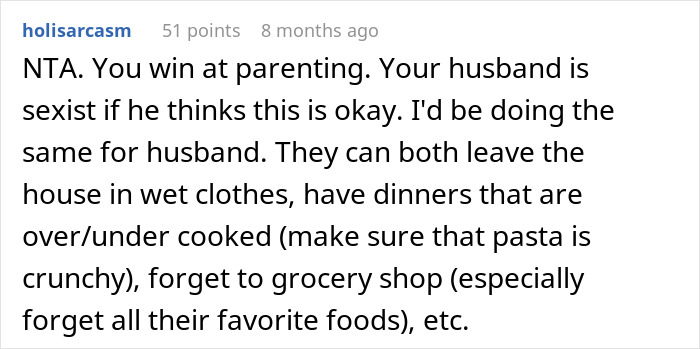 holisarcasm 51 points 8 months ago

NTA. You win at parenting. Your husband is sexist if he thinks this is okay. I'd be doing the same for husband. They can both leave the house in wet clothes, have dinners that are over/under cooked (make sure that pasta is crunchy), forget to grocery shop (especially forget all their favorite foods), etc.